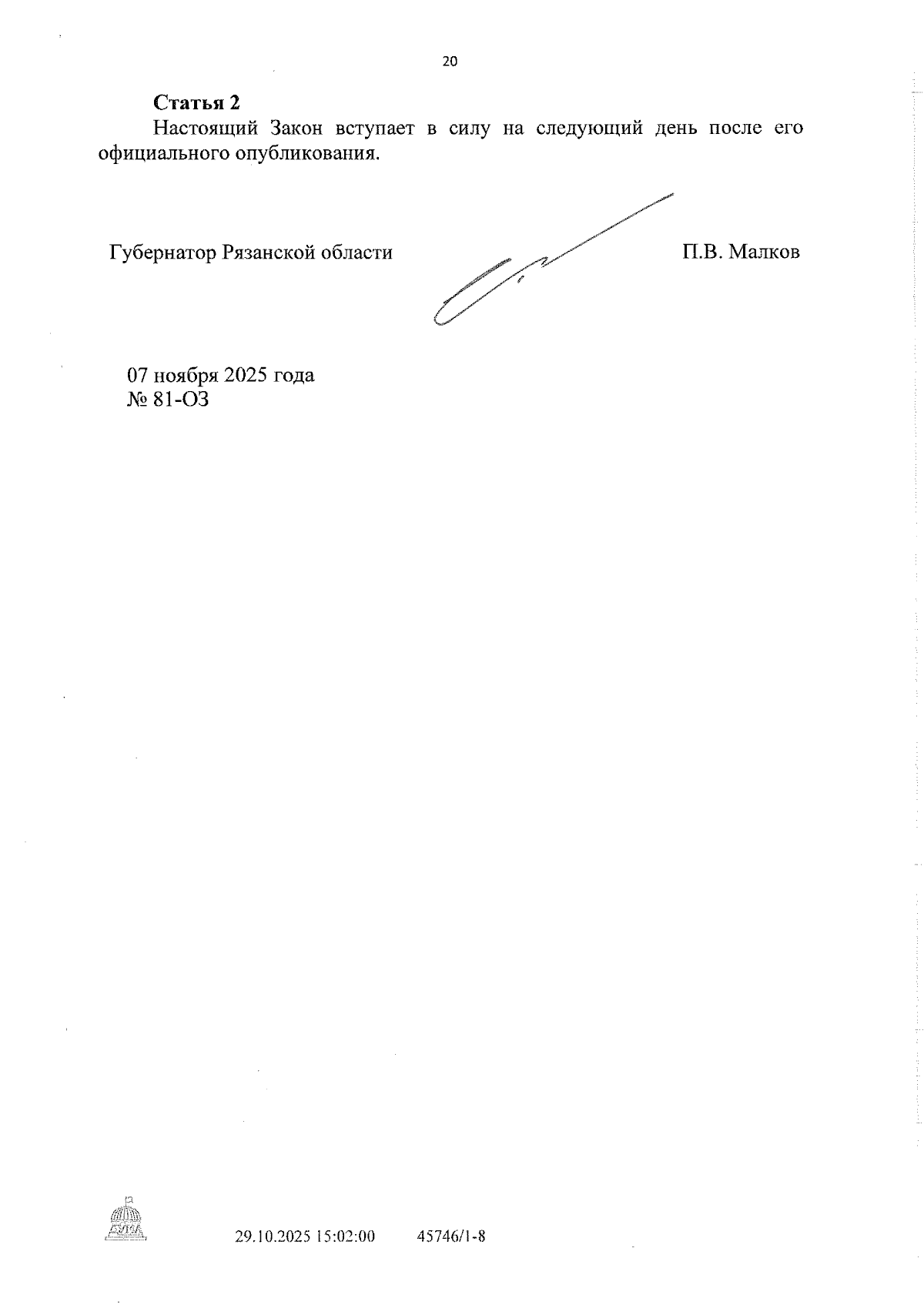 20

Статья 2

Настоящий Закон вступает в силу на следующий день после его официального опубликования.

Губернатор Рязанской области

П.В. Малков

07 ноября 2025 года
№ 81-ОЗ

29.10.2025 15:02:00 45746/1-8